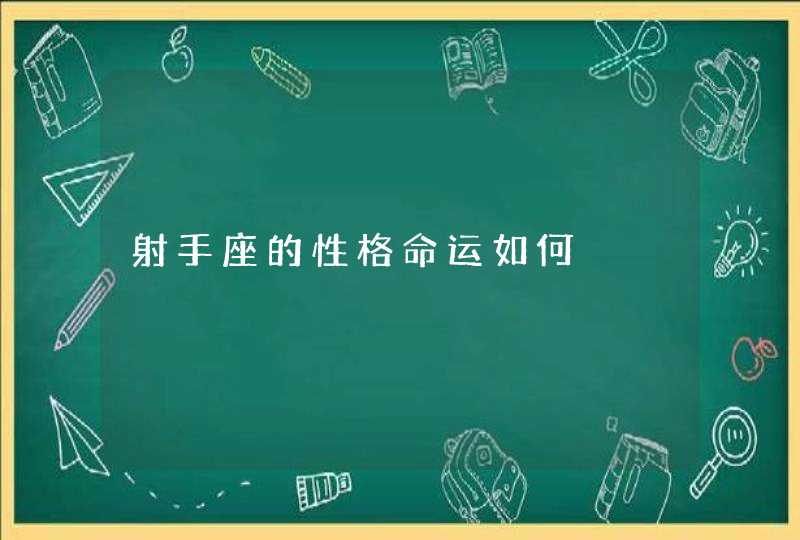 射手座的性格命运如何